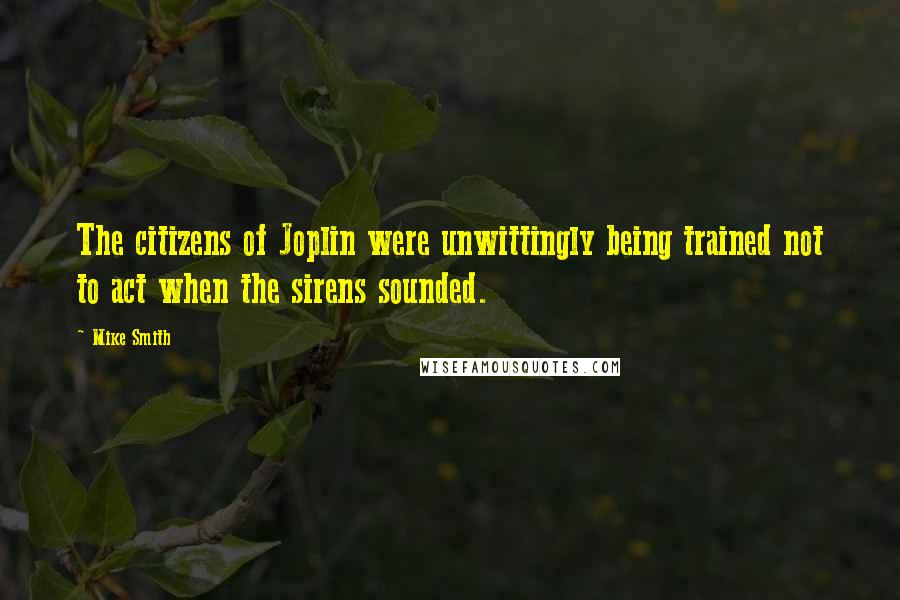 The citizens of Joplin were unwittingly being trained not to act when the sirens sounded.

~ Mike Smith

WISEFAMOUSQUOTES.COM